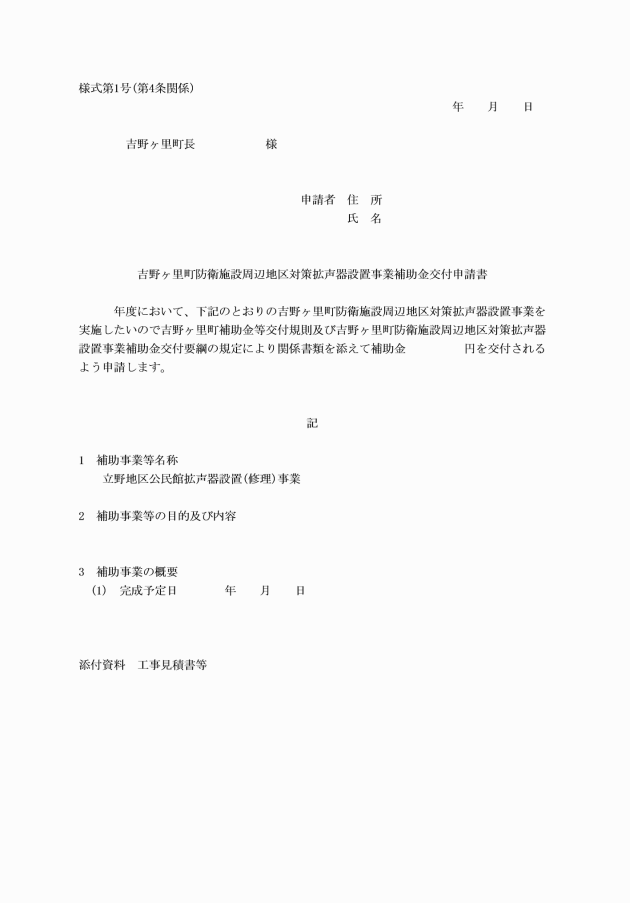 様式第1号(第4条関係)

年　月　日

吉野ヶ里町長　　　　様

申請者　住　所
氏　名

吉野ヶ里町防衛施設周辺地区対策拡声器設置事業補助金交付申請書

年度において、下記のとおりの吉野ヶ里町防衛施設周辺地区対策拡声器設置事業を実施したいので吉野ヶ里町補助金等交付規則及び吉野ヶ里町防衛施設周辺地区対策拡声器設置事業補助金交付要綱の規定により関係書類を添えて補助金　　　円を交付されるよう申請します。

記

1　補助事業等名称
立野地区公民館拡声器設置(修理)事業

2　補助事業等の目的及び内容

3　補助事業の概要
(1)　完成予定日　　　年　月　日

添付資料　工事見積書等